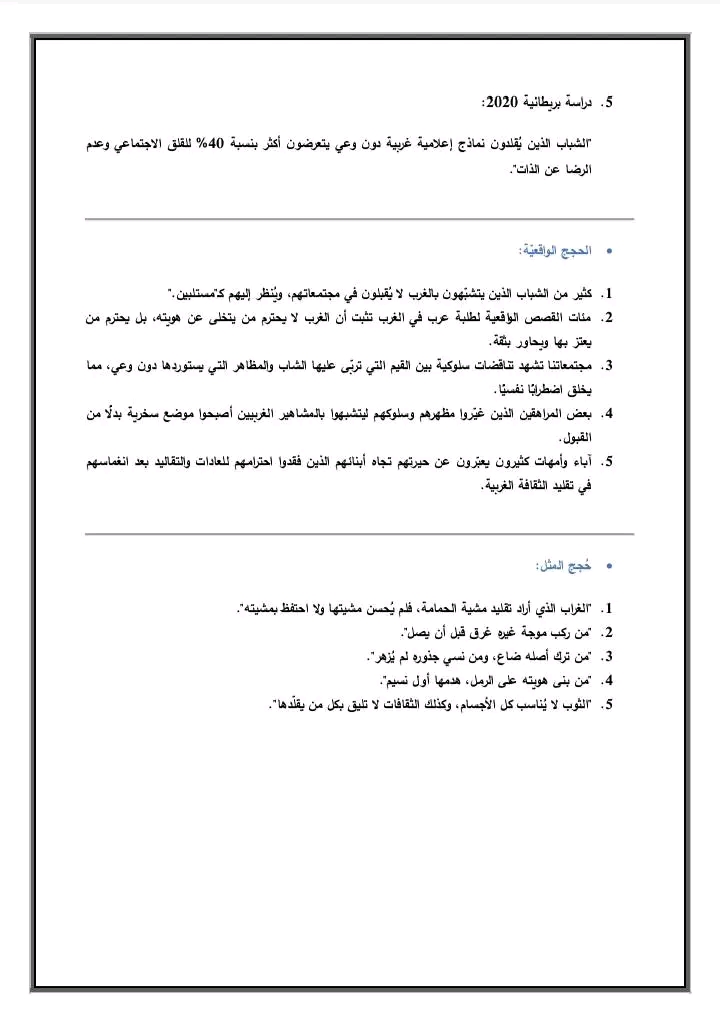 5. دراسة بريطانية 2020:

"الشباب الذين يُقلدون نماذج إعلامية غربية دون وعي يتعرضون أكثر بنسبة 40% للقلق الاجتماعي وعدم الرضا عن الذات".

• الحجج الواقعيّة:

1. كثير من الشباب الذين يتشبّهون بالغرب لا يُقبلون في مجتمعاتهم، ويُنظر إليهم كـ"مستلبين."
2. مئات القصص الواقعية لطلبة عرب في الغرب تثبت أن الغرب لا يحترم من يتخلى عن هويته، بل يحترم من يعتز بها ويحاور بثقة.
3. مجتمعاتنا تشهد تناقضات سلوكية بين القيم التي تربّى عليها الشاب والمظاهر التي يستوردها دون وعي، مما يخلق اضطرابًا نفسيًا.
4. بعض المراهقين الذين غيّروا مظهرهم وسلوكهم ليتشبهوا بالمشاهير الغربيين أصبحوا موضع سخرية بدلًا من القبول.
5. آباء وأمهات كثيرون يعبّرون عن حيرتهم تجاه أبنائهم الذين فقدوا احترامهم للعادات والتقاليد بعد انغماسهم في تقليد الثقافة الغربية.

• حُجج المثل:

1. "الغراب الذي أراد تقليد مشية الحمامة، فلم يُحسن مشيتها ولا احتفظ بمشيته".
2. "من ركب موجة غيره غرق قبل أن يصل".
3. "من ترك أصله ضاع، ومن نسي جذوره لم يُزهر".
4. "من بنى هويته على الرمل، هدمها أول نسيم".
5. "الثوب لا يُناسب كل الأجسام، وكذلك الثقافات لا تليق بكل من يقلّدها".